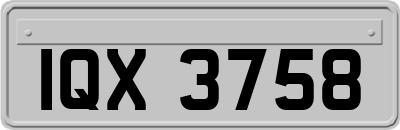 IQX 3758